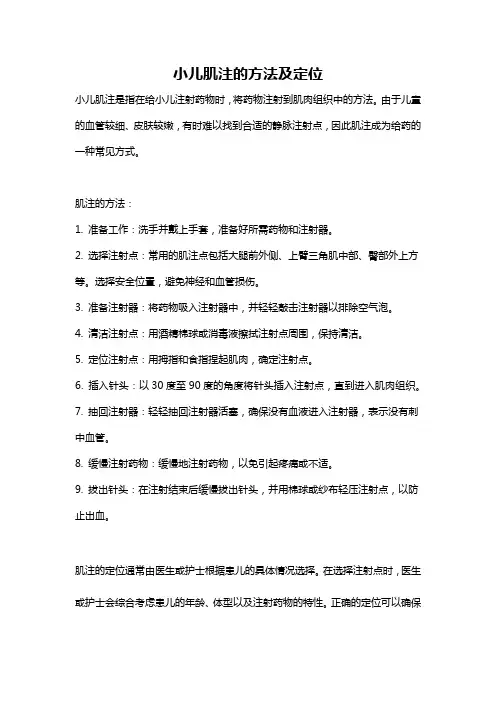 小儿肌注的方法及定位

小儿肌注是指在给小儿注射药物时，将药物注射到肌肉组织中的方法。由于儿童的血管较细、皮肤较嫩，有时难以找到合适的静脉注射点，因此肌注成为给药的一种常见方式。

肌注的方法：

1. 准备工作：洗手并戴上手套，准备好所需药物和注射器。

2. 选择注射点：常用的肌注点包括大腿前外侧、上臂三角肌中部、臀部外上方等。选择安全位置，避免神经和血管损伤。

3. 准备注射器：将药物吸入注射器中，并轻轻敲击注射器以排除空气泡。

4. 清洁注射点：用酒精棉球或消毒液擦拭注射点周围，保持清洁。

5. 定位注射点：用拇指和食指捏起肌肉，确定注射点。

6. 插入针头：以 30 度至 90 度的角度将针头插入注射点，直到进入肌肉组织。

7. 抽回注射器：轻轻抽回注射器活塞，确保没有血液进入注射器，表示没有刺中血管。

8. 缓慢注射药物：缓慢地注射药物，以免引起疼痛或不适。

9. 拔出针头：在注射结束后缓慢拔出针头，并用棉球或纱布轻压注射点，以防止出血。

肌注的定位通常由医生或护士根据患儿的具体情况选择。在选择注射点时，医生或护士会综合考虑患儿的年龄、体型以及注射药物的特性。正确的定位可以确保